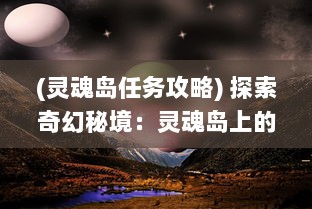 (灵魂岛任务攻略) 探索奇幻秘境：灵魂岛上的